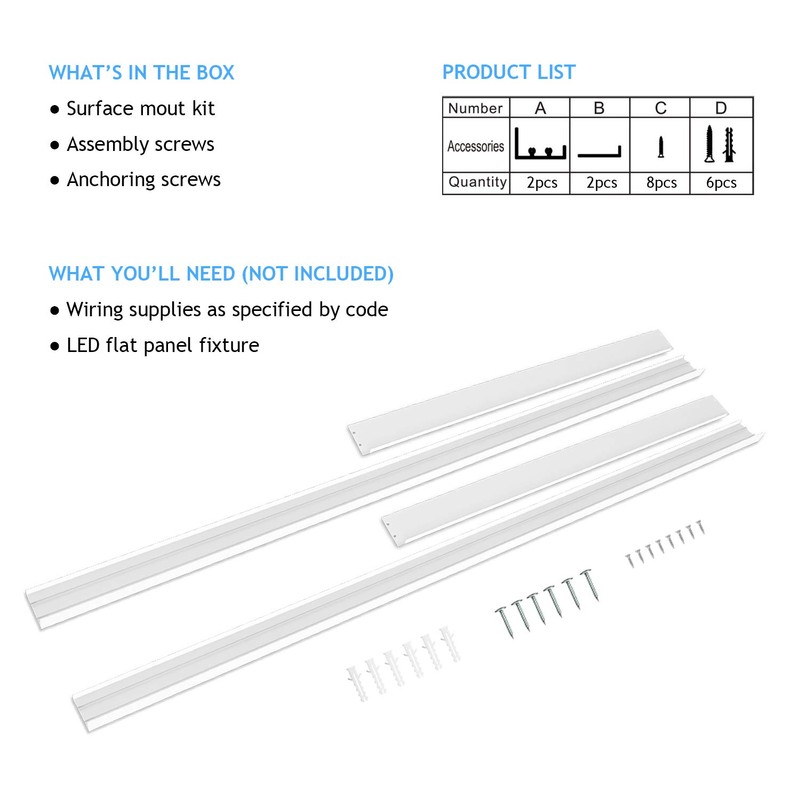 WHAT'S IN THE BOX
● Surface mout kit
● Assembly screws
● Anchoring screws

PRODUCT LIST

| Number | A | B | C | D |
|---|---|---|---|---|
| Accessories | | | | |
| Quantity | 2pcs | 2pcs | 8pcs | 6pcs |

WHAT YOU'LL NEED (NOT INCLUDED)
● Wiring supplies as specified by code
● LED flat panel fixture